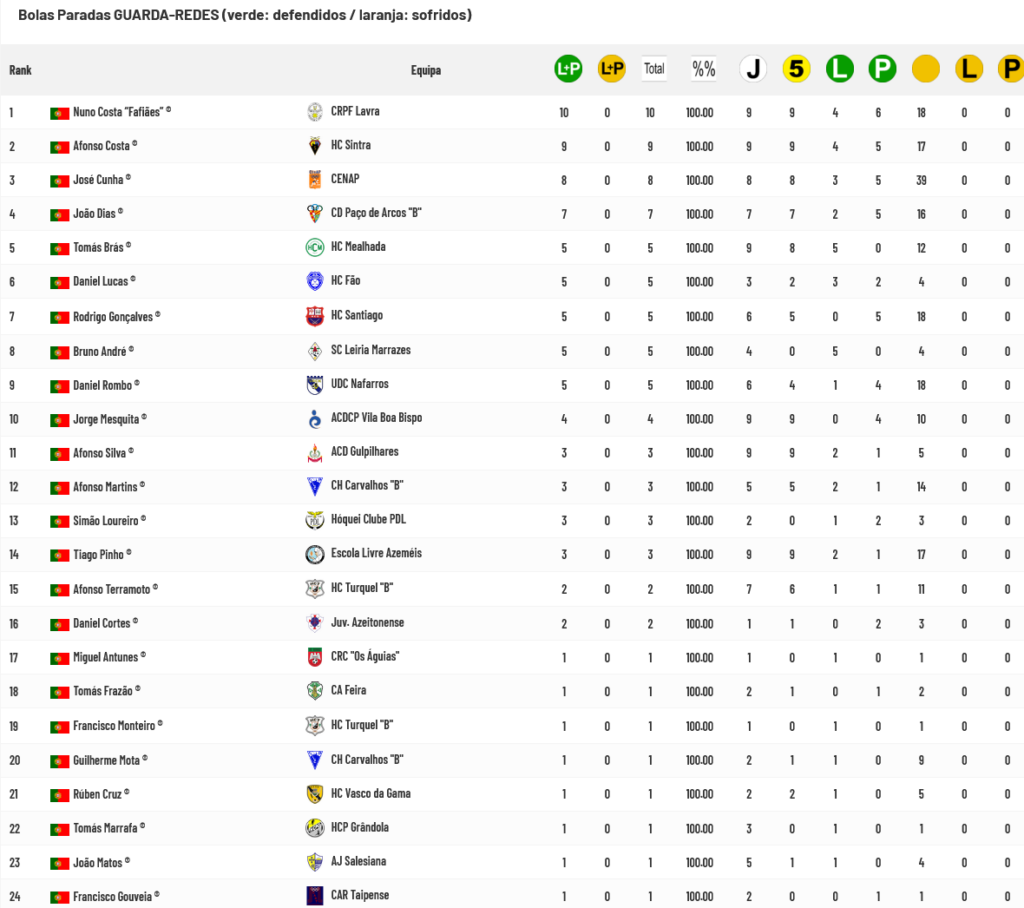 Bolas Paradas GUARDA-REDES (verde: defendidos / laranja: sofridos)

| Rank | | Equipa | L+P | L+P | Total | %% | J | 5 | L | P | | L | P |
|---|---|---|---|---|---|---|---|---|---|---|---|---|---|
| 1 | Nuno Costa "Fafiães" © | CRPF Lavra | 10 | 0 | 10 | 100.00 | 9 | 9 | 4 | 6 | 18 | 0 | 0 |
| 2 | Afonso Costa © | HC Sintra | 9 | 0 | 9 | 100.00 | 9 | 9 | 4 | 5 | 17 | 0 | 0 |
| 3 | José Cunha © | CENAP | 8 | 0 | 8 | 100.00 | 8 | 8 | 3 | 5 | 39 | 0 | 0 |
| 4 | João Dias © | CD Paço de Arcos "B" | 7 | 0 | 7 | 100.00 | 7 | 7 | 2 | 5 | 16 | 0 | 0 |
| 5 | Tomás Brás © | HC Mealhada | 5 | 0 | 5 | 100.00 | 9 | 8 | 5 | 0 | 12 | 0 | 0 |
| 6 | Daniel Lucas © | HC Fão | 5 | 0 | 5 | 100.00 | 3 | 2 | 3 | 2 | 4 | 0 | 0 |
| 7 | Rodrigo Gonçalves © | HC Santiago | 5 | 0 | 5 | 100.00 | 6 | 5 | 0 | 5 | 18 | 0 | 0 |
| 8 | Bruno André © | SC Leiria Marrazes | 5 | 0 | 5 | 100.00 | 4 | 0 | 5 | 0 | 4 | 0 | 0 |
| 9 | Daniel Rombo © | UDC Nafarros | 5 | 0 | 5 | 100.00 | 6 | 4 | 1 | 4 | 18 | 0 | 0 |
| 10 | Jorge Mesquita © | ACDCP Vila Boa Bispo | 4 | 0 | 4 | 100.00 | 9 | 9 | 0 | 4 | 10 | 0 | 0 |
| 11 | Afonso Silva © | ACD Gulpilhares | 3 | 0 | 3 | 100.00 | 9 | 9 | 2 | 1 | 5 | 0 | 0 |
| 12 | Afonso Martins © | CH Carvalhos "B" | 3 | 0 | 3 | 100.00 | 5 | 5 | 2 | 1 | 14 | 0 | 0 |
| 13 | Simão Loureiro © | Hóquei Clube PDL | 3 | 0 | 3 | 100.00 | 2 | 0 | 1 | 2 | 3 | 0 | 0 |
| 14 | Tiago Pinho © | Escola Livre Azeméis | 3 | 0 | 3 | 100.00 | 9 | 9 | 2 | 1 | 17 | 0 | 0 |
| 15 | Afonso Terramoto © | HC Turquel "B" | 2 | 0 | 2 | 100.00 | 7 | 6 | 1 | 1 | 11 | 0 | 0 |
| 16 | Daniel Cortes © | Juv. Azeitonense | 2 | 0 | 2 | 100.00 | 1 | 1 | 0 | 2 | 3 | 0 | 0 |
| 17 | Miguel Antunes © | CRC "Os Águias" | 1 | 0 | 1 | 100.00 | 1 | 0 | 1 | 0 | 1 | 0 | 0 |
| 18 | Tomás Frazão © | CA Feira | 1 | 0 | 1 | 100.00 | 2 | 1 | 0 | 1 | 2 | 0 | 0 |
| 19 | Francisco Monteiro © | HC Turquel "B" | 1 | 0 | 1 | 100.00 | 1 | 0 | 1 | 0 | 1 | 0 | 0 |
| 20 | Guilherme Mota © | CH Carvalhos "B" | 1 | 0 | 1 | 100.00 | 2 | 1 | 1 | 0 | 9 | 0 | 0 |
| 21 | Rúben Cruz © | HC Vasco da Gama | 1 | 0 | 1 | 100.00 | 2 | 2 | 1 | 0 | 5 | 0 | 0 |
| 22 | Tomás Marrafa © | HCP Grândola | 1 | 0 | 1 | 100.00 | 3 | 0 | 1 | 0 | 1 | 0 | 0 |
| 23 | João Matos © | AJ Salesiana | 1 | 0 | 1 | 100.00 | 5 | 1 | 1 | 0 | 4 | 0 | 0 |
| 24 | Francisco Gouveia © | CAR Taipense | 1 | 0 | 1 | 100.00 | 2 | 0 | 0 | 1 | 1 | 0 | 0 |